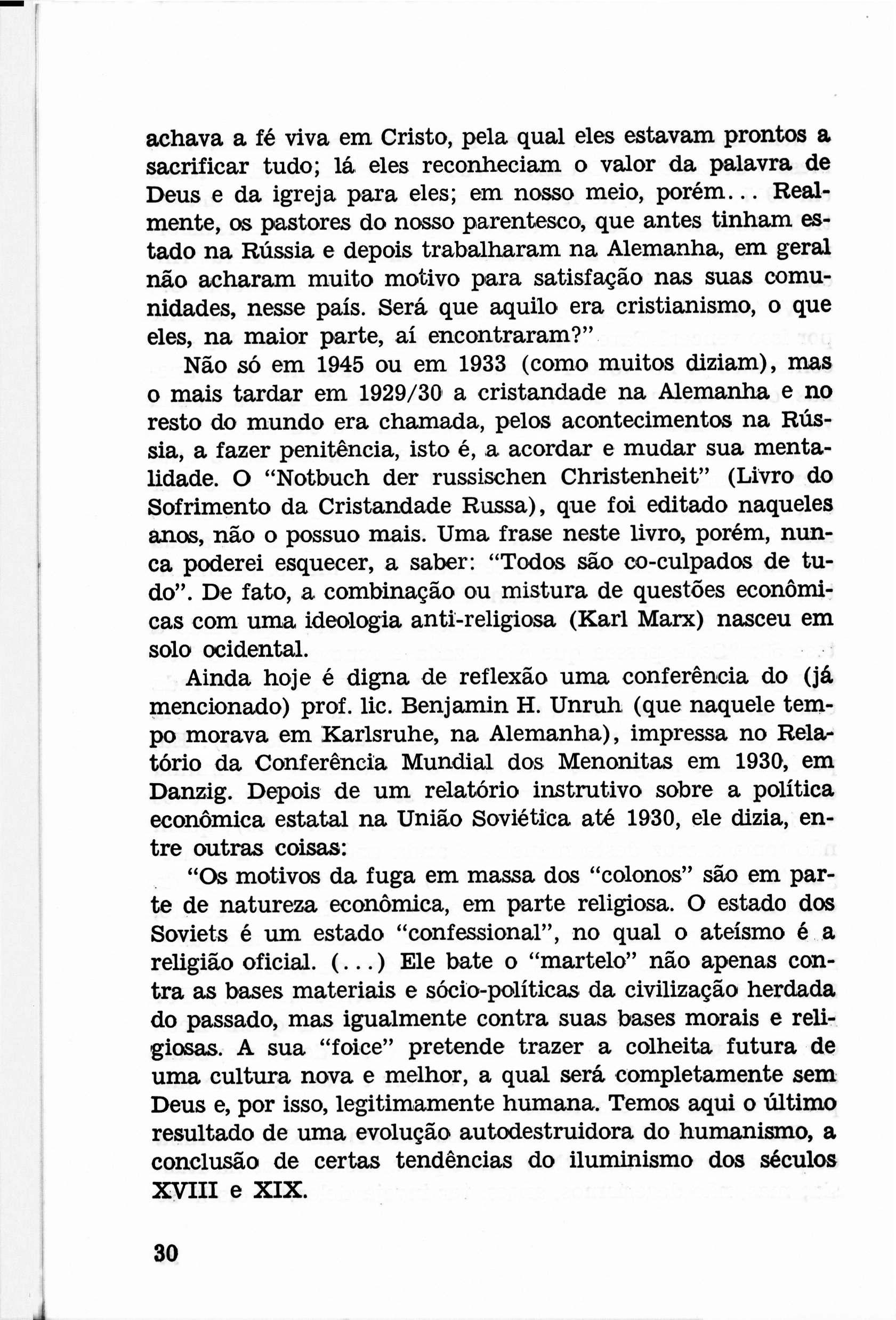 achava a fé viva em Cristo, pela qual eles estavam prontos a sacrificar tudo; lá eles reconheciam o valor da palavra de Deus e da igreja para eles; em nosso meio, porém... Realmente, os pastores do nosso parentesco, que antes tinham estado na Rússia e depois trabalharam na Alemanha, em geral não acharam muito motivo para satisfação nas suas comunidades, nesse país. Será que aquilo era cristianismo, o que eles, na maior parte, aí encontraram?"

Não só em 1945 ou em 1933 (como muitos diziam), mas o mais tardar em 1929/30 a cristandade na Alemanha e no resto do mundo era chamada, pelos acontecimentos na Rússia, a fazer penitência, isto é, a acordar e mudar sua mentalidade. O "Notbuch der russischen Christenheit" (Livro do Sofrimento da Cristandade Russa), que foi editado naqueles anos, não o possuo mais. Uma frase neste livro, porém, nunca poderei esquecer, a saber: "Todos são co-culpados de tudo". De fato, a combinação ou mistura de questões econômicas com uma ideologia anti-religiosa (Karl Marx) nasceu em solo ocidental.

Ainda hoje é digna de reflexão uma conferência do (já mencionado) prof. lic. Benjamin H. Unruh (que naquele tempo morava em Karlsruhe, na Alemanha), impressa no Relatório da Conferência Mundial dos Menonitas em 1930, em Danzig. Depois de um relatório instrutivo sobre a política econômica estatal na União Soviética até 1930, ele dizia, entre outras coisas:

"Os motivos da fuga em massa dos "colonos" são em parte de natureza econômica, em parte religiosa. O estado dos Soviets é um estado "confessional", no qual o ateísmo é a religião oficial. (...) Ele bate o "martelo" não apenas contra as bases materiais e sócio-políticas da civilização herdada do passado, mas igualmente contra suas bases morais e religiosas. A sua "foice" pretende trazer a colheita futura de uma cultura nova e melhor, a qual será completamente sem Deus e, por isso, legitimamente humana. Temos aqui o último resultado de uma evolução autodestruidora do humanismo, a conclusão de certas tendências do iluminismo dos séculos XVIII e XIX.

30